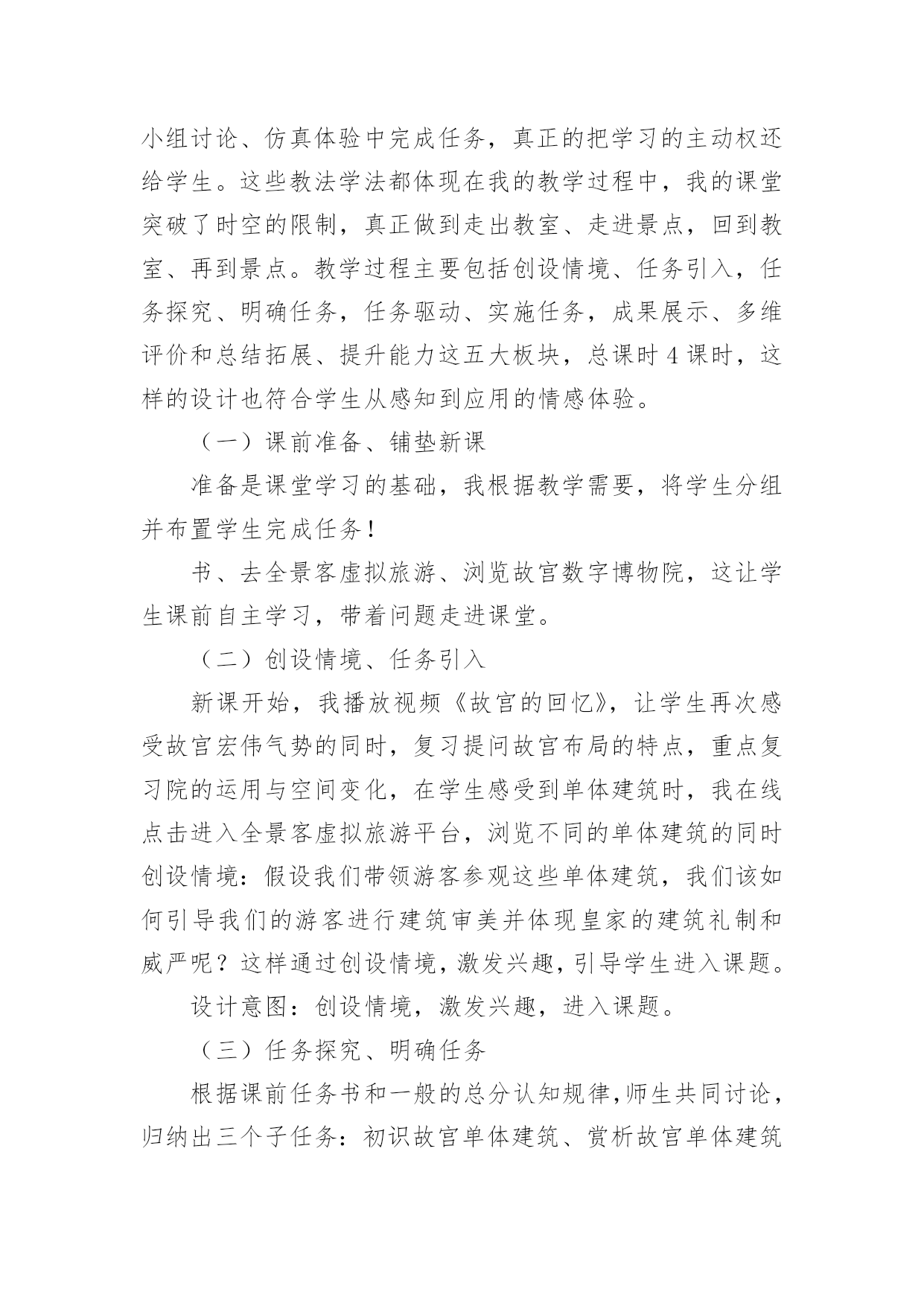 小组讨论、仿真体验中完成任务，真正的把学习的主动权还给学生。这些教法学法都体现在我的教学过程中，我的课堂突破了时空的限制，真正做到走出教室、走进景点，回到教室、再到景点。教学过程主要包括创设情境、任务引入，任务探究、明确任务，任务驱动、实施任务，成果展示、多维评价和总结拓展、提升能力这五大板块，总课时 4 课时，这样的设计也符合学生从感知到应用的情感体验。

（一）课前准备、铺垫新课

准备是课堂学习的基础，我根据教学需要，将学生分组并布置学生完成任务！

书、去全景客虚拟旅游、浏览故宫数字博物院，这让学生课前自主学习，带着问题走进课堂。

（二）创设情境、任务引入

新课开始，我播放视频《故宫的回忆》，让学生再次感受故宫宏伟气势的同时，复习提问故宫布局的特点，重点复习院的运用与空间变化，在学生感受到单体建筑时，我在线点击进入全景客虚拟旅游平台，浏览不同的单体建筑的同时创设情境：假设我们带领游客参观这些单体建筑，我们该如何引导我们的游客进行建筑审美并体现皇家的建筑礼制和威严呢？这样通过创设情境，激发兴趣，引导学生进入课题。

设计意图：创设情境，激发兴趣，进入课题。

（三）任务探究、明确任务

根据课前任务书和一般的总分认知规律，师生共同讨论，归纳出三个子任务：初识故宫单体建筑、赏析故宫单体建筑